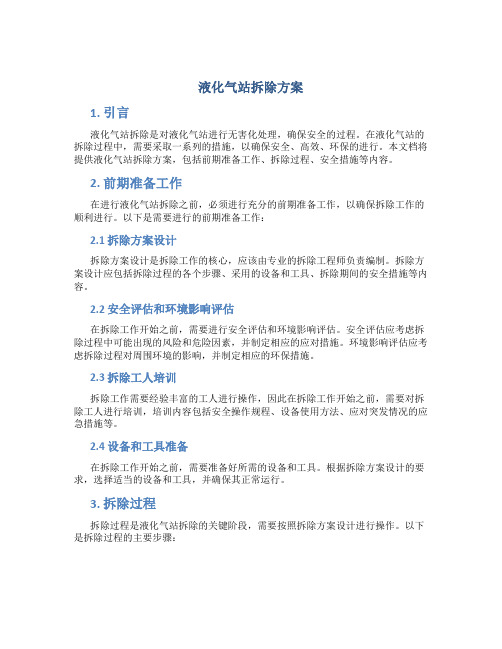 液化气站拆除方案

1. 引言

液化气站拆除是对液化气站进行无害化处理，确保安全的过程。在液化气站的拆除过程中，需要采取一系列的措施，以确保安全、高效、环保的进行。本文档将提供液化气站拆除方案，包括前期准备工作、拆除过程、安全措施等内容。

2. 前期准备工作

在进行液化气站拆除之前，必须进行充分的前期准备工作，以确保拆除工作的顺利进行。以下是需要进行的前期准备工作：

2.1 拆除方案设计

拆除方案设计是拆除工作的核心，应该由专业的拆除工程师负责编制。拆除方案设计应包括拆除过程的各个步骤、采用的设备和工具、拆除期间的安全措施等内容。

2.2 安全评估和环境影响评估

在拆除工作开始之前，需要进行安全评估和环境影响评估。安全评估应考虑拆除过程中可能出现的风险和危险因素，并制定相应的应对措施。环境影响评估应考虑拆除过程对周围环境的影响，并制定相应的环保措施。

2.3 拆除工人培训

拆除工作需要经验丰富的工人进行操作，因此在拆除工作开始之前，需要对拆除工人进行培训，培训内容包括安全操作规程、设备使用方法、应对突发情况的应急措施等。

2.4 设备和工具准备

在拆除工作开始之前，需要准备好所需的设备和工具。根据拆除方案设计的要求，选择适当的设备和工具，并确保其正常运行。

3. 拆除过程

拆除过程是液化气站拆除的关键阶段，需要按照拆除方案设计进行操作。以下是拆除过程的主要步骤：